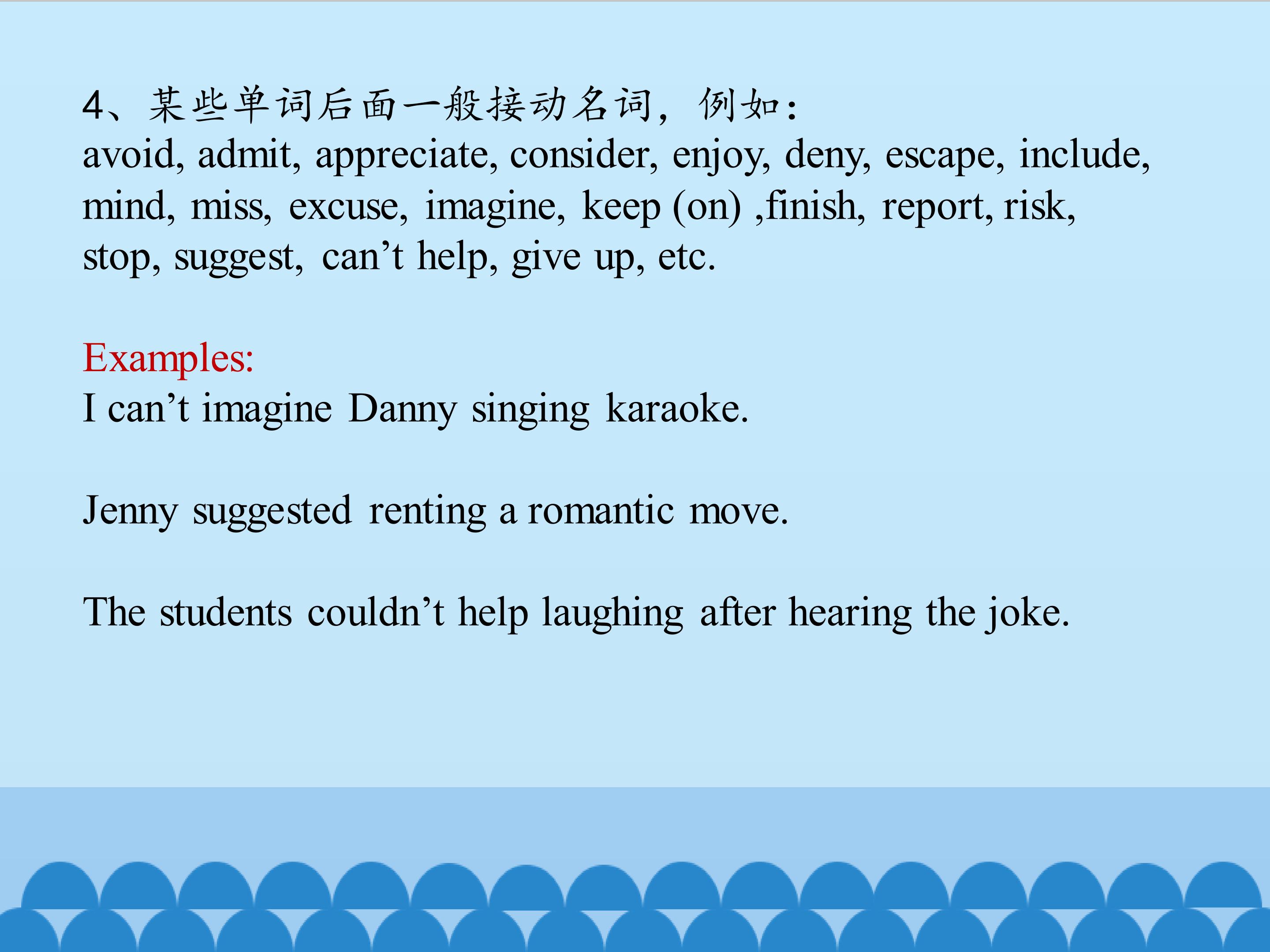 4、某些单词后面一般接动名词，例如：
avoid, admit, appreciate, consider, enjoy, deny, escape, include, mind, miss, excuse, imagine, keep (on) ,finish, report, risk, stop, suggest, can't help, give up, etc.

Examples:
I can't imagine Danny singing karaoke.

Jenny suggested renting a romantic move.

The students couldn't help laughing after hearing the joke.